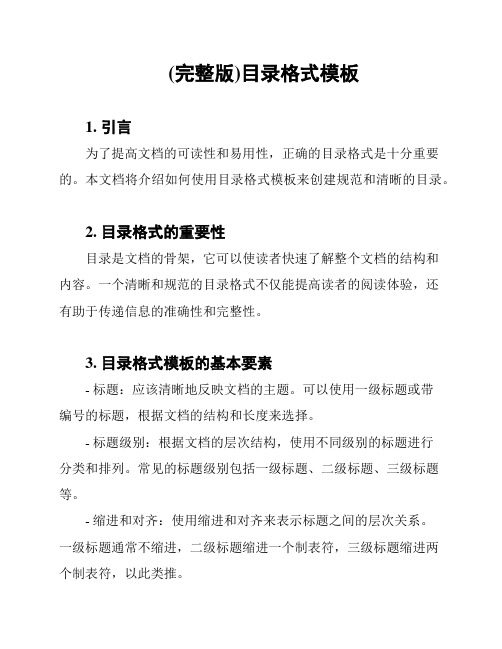 (完整版)目录格式模板

1. 引言

为了提高文档的可读性和易用性，正确的目录格式是十分重要的。本文档将介绍如何使用目录格式模板来创建规范和清晰的目录。

2. 目录格式的重要性

目录是文档的骨架，它可以使读者快速了解整个文档的结构和内容。一个清晰和规范的目录格式不仅能提高读者的阅读体验，还有助于传递信息的准确性和完整性。

3. 目录格式模板的基本要素

- 标题：应该清晰地反映文档的主题。可以使用一级标题或带编号的标题，根据文档的结构和长度来选择。

- 标题级别：根据文档的层次结构，使用不同级别的标题进行分类和排列。常见的标题级别包括一级标题、二级标题、三级标题等。

- 缩进和对齐：使用缩进和对齐来表示标题之间的层次关系。一级标题通常不缩进，二级标题缩进一个制表符，三级标题缩进两个制表符，以此类推。